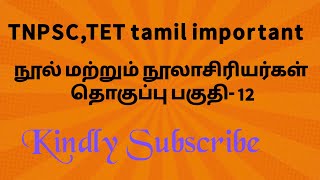 TNPSC,TET tamil important

நூல் மற்றும் நூலாசிரியர்கள் தொகுப்பு பகுதி-12

Kindly Subscribe